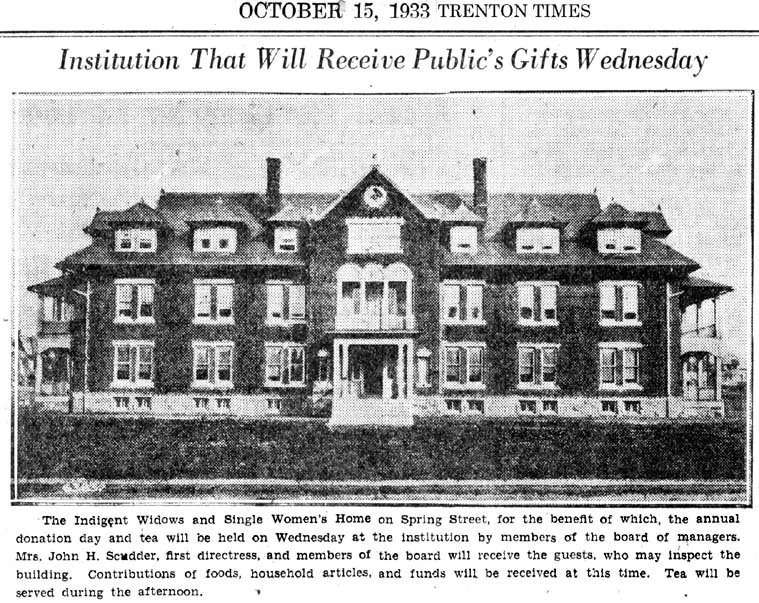 OCTOBER 15, 1933 TRENTON TIMES

Institution That Will Receive Public's Gifts Wednesday

The Indigent Widows and Single Women's Home on Spring Street, for the benefit of which, the annual donation day and tea will be held on Wednesday at the institution by members of the board of managers. Mrs. John H. Scudder, first directress, and members of the board will receive the guests, who may inspect the building. Contributions of foods, household articles, and funds will be received at this time. Tea will be served during the afternoon.